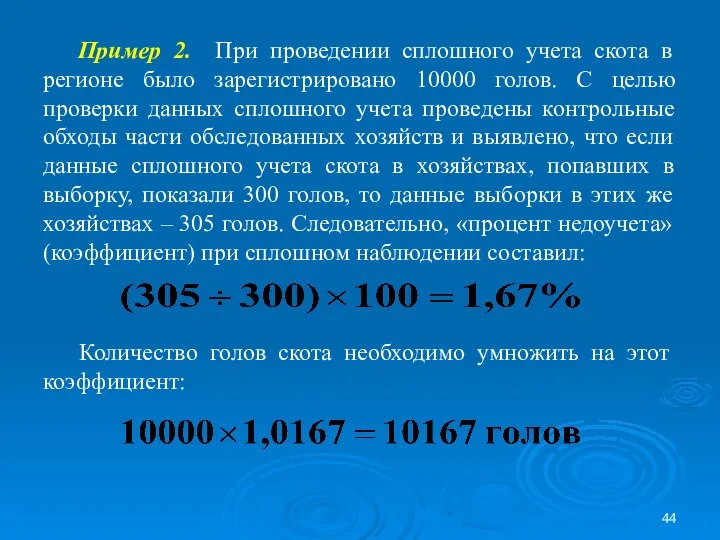 Пример 2. При проведении сплошного учета скота в регионе было зарегистрировано 10000 голов. С целью проверки данных сплошного учета проведены контрольные обходы части обследованных хозяйств и выявлено, что если данные сплошного учета скота в хозяйствах, попавших в выборку, показали 300 голов, то данные выборки в этих же хозяйствах – 305 голов. Следовательно, «процент недоучета» (коэффициент) при сплошном наблюдении составил:

$(305 \div 300) \times 100 = 1,67\%$

Количество голов скота необходимо умножить на этот коэффициент:

$10000 \times 1,0167 = 10167$ голов

44